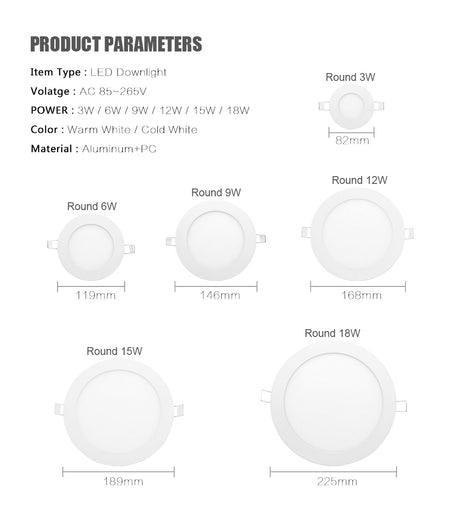 PRODUCT PARAMETERS

Item Type : LED Downlight

Volatge : AC 85~265V

POWER : 3W / 6W / 9W / 12W / 15W / 18W

Color : Warm White / Cold White

Material : Aluminum+PC

Round 3W

82mm

Round 6W

119mm

Round 9W

146mm

Round 12W

168mm

Round 15W

189mm

Round 18W

225mm